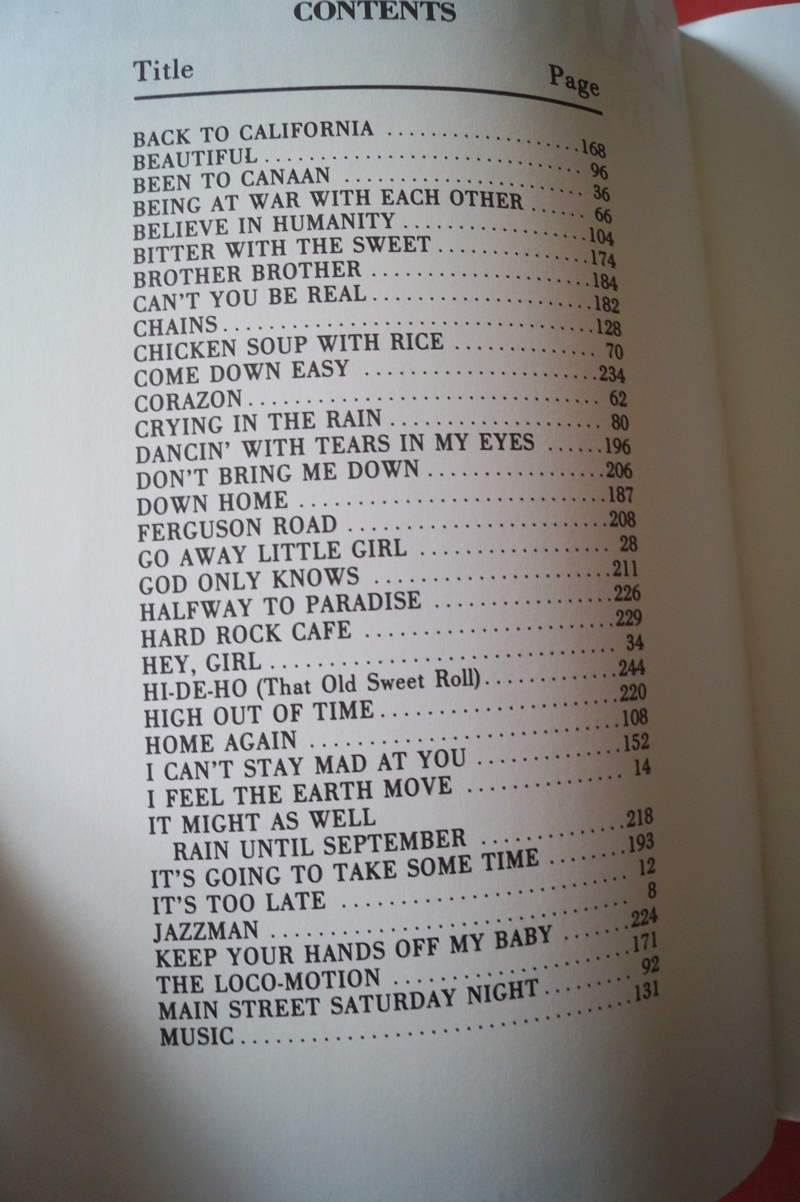 CONTENTS

| Title | Page |
|---|---|
| BACK TO CALIFORNIA | 168 |
| BEAUTIFUL | 96 |
| BEEN TO CANAAN | 36 |
| BEING AT WAR WITH EACH OTHER | 66 |
| BELIEVE IN HUMANITY | 104 |
| BITTER WITH THE SWEET | 174 |
| BROTHER BROTHER | 184 |
| CAN'T YOU BE REAL | 182 |
| CHAINS | 128 |
| CHICKEN SOUP WITH RICE | 70 |
| COME DOWN EASY | 234 |
| CORAZON | 62 |
| CRYING IN THE RAIN | 80 |
| DANCIN' WITH TEARS IN MY EYES | 196 |
| DON'T BRING ME DOWN | 206 |
| DOWN HOME | 187 |
| FERGUSON ROAD | 208 |
| GO AWAY LITTLE GIRL | 28 |
| GOD ONLY KNOWS | 211 |
| HALFWAY TO PARADISE | 226 |
| HARD ROCK CAFE | 229 |
| HEY, GIRL | 34 |
| HI-DE-HO (That Old Sweet Roll) | 244 |
| HIGH OUT OF TIME | 220 |
| HOME AGAIN | 108 |
| I CAN'T STAY MAD AT YOU | 152 |
| I FEEL THE EARTH MOVE | 14 |
| IT MIGHT AS WELL RAIN UNTIL SEPTEMBER | 218 |
| IT'S GOING TO TAKE SOME TIME | 193 |
| IT'S TOO LATE | 12 |
| JAZZMAN | 8 |
| KEEP YOUR HANDS OFF MY BABY | 224 |
| THE LOCO-MOTION | 171 |
| MAIN STREET SATURDAY NIGHT | 92 |
| MUSIC | 131 |